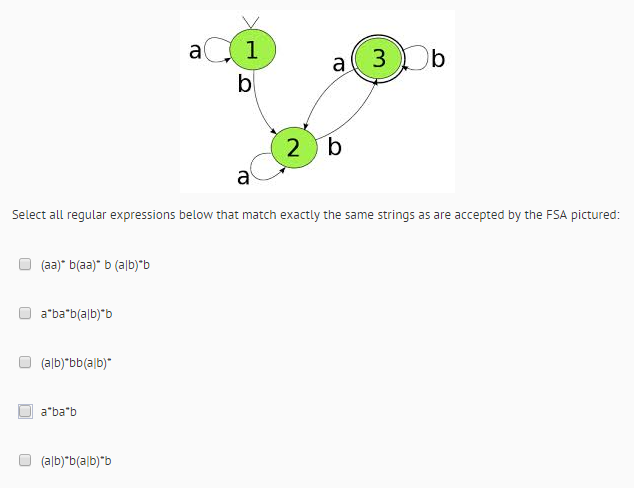 a 1 b a 3 b 2 b a

Select all regular expressions below that match exactly the same strings as are accepted by the FSA pictured:

(aa)* b(aa)* b (a|b)*b

a*ba*b(a|b)*b

(a|b)*bb(a|b)*

a*ba*b

(a|b)*b(a|b)*b